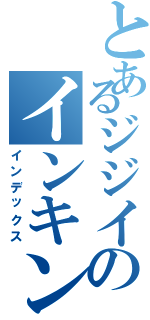 とあるジジイの
インキン
インデックス